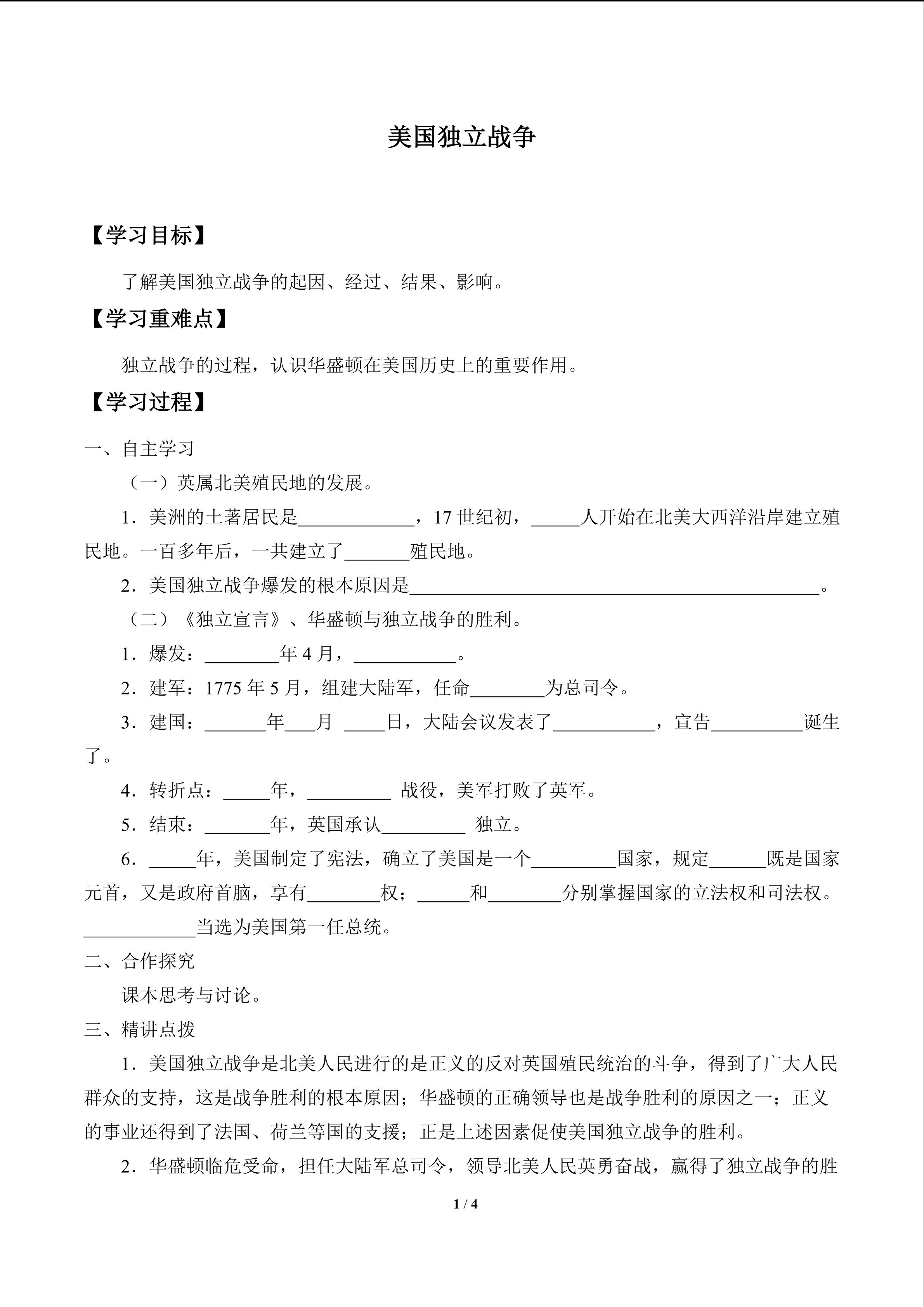 美国独立战争

【学习目标】

了解美国独立战争的起因、经过、结果、影响。

【学习重难点】

独立战争的过程，认识华盛顿在美国历史上的重要作用。

【学习过程】

一、自主学习

（一）英属北美殖民地的发展。

1．美洲的土著居民是____________，17 世纪初，_____人开始在北美大西洋沿岸建立殖民地。一百多年后，一共建立了_______殖民地。

2．美国独立战争爆发的根本原因是____________________________________________。

（二）《独立宣言》、华盛顿与独立战争的胜利。

1．爆发：________年 4 月，___________。

2．建军：1775 年 5 月，组建大陆军，任命________为总司令。

3．建国：_______年___月 ____日，大陆会议发表了___________，宣告__________诞生了。

4．转折点：_____年，_________ 战役，美军打败了英军。

5．结束：_______年，英国承认_________ 独立。

6．_____年，美国制定了宪法，确立了美国是一个_________国家，规定______既是国家元首，又是政府首脑，享有________权；______和________分别掌握国家的立法权和司法权。____________当选为美国第一任总统。

二、合作探究

课本思考与讨论。

三、精讲点拨

1．美国独立战争是北美人民进行的是正义的反对英国殖民统治的斗争，得到了广大人民群众的支持，这是战争胜利的根本原因；华盛顿的正确领导也是战争胜利的原因之一；正义的事业还得到了法国、荷兰等国的支援；正是上述因素促使美国独立战争的胜利。

2．华盛顿临危受命，担任大陆军总司令，领导北美人民英勇奋战，赢得了独立战争的胜

1 / 4